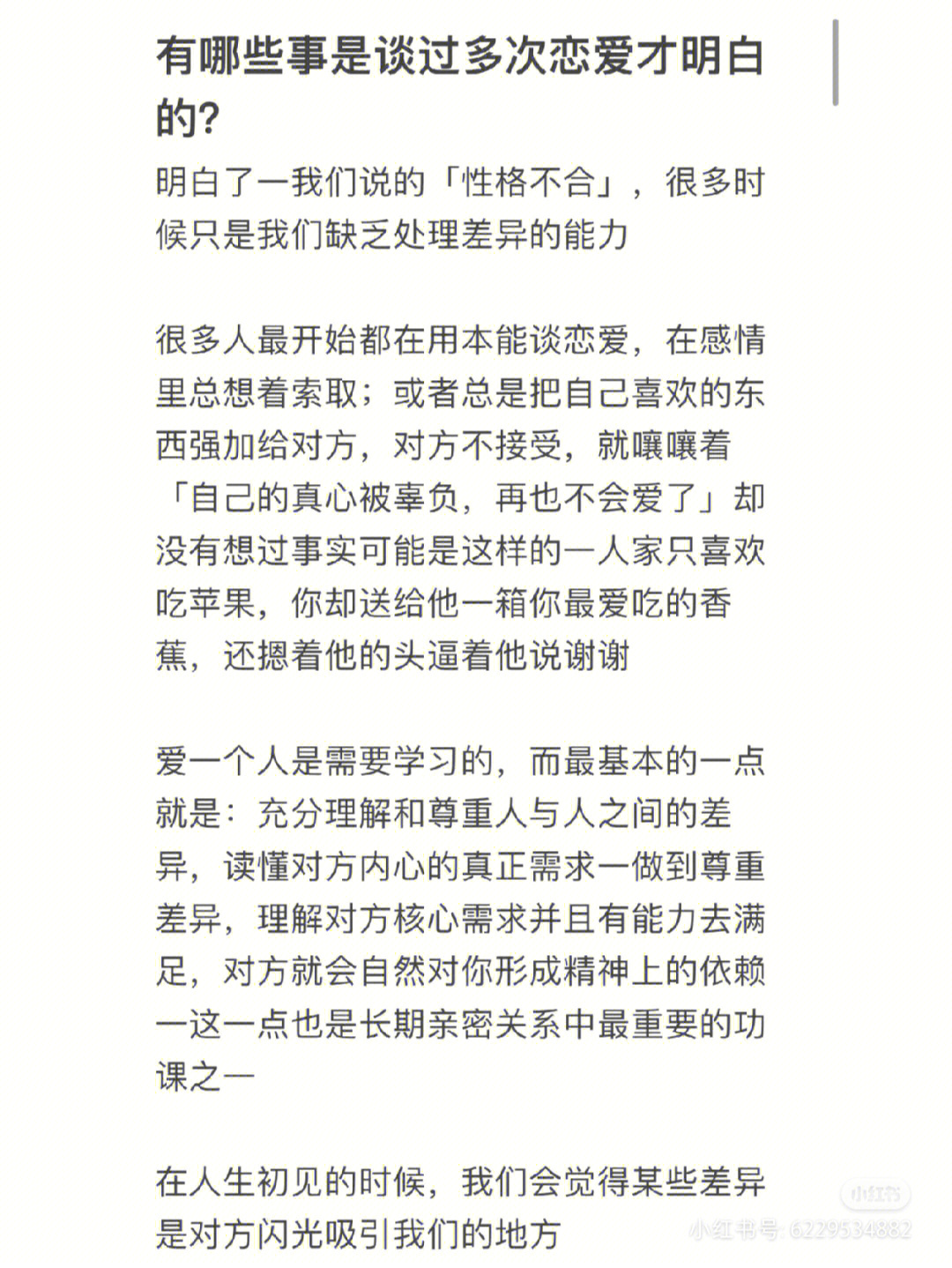 有哪些事是谈过多次恋爱才明白的?

明白了一我们说的「性格不合」，很多时候只是我们缺乏处理差异的能力

很多人最开始都在用本能谈恋爱，在感情里总想着索取；或者总是把自己喜欢的东西强加给对方，对方不接受，就嚷嚷着「自己的真心被辜负，再也不会爱了」却没有想过事实可能是这样的一人家只喜欢吃苹果，你却送给他一箱你最爱吃的香蕉，还摁着他的头逼着他说谢谢

爱一个人是需要学习的，而最基本的一点就是：充分理解和尊重人与人之间的差异，读懂对方内心的真正需求一做到尊重差异，理解对方核心需求并且有能力去满足，对方就会自然对你形成精神上的依赖一这一点也是长期亲密关系中最重要的功课之一

在人生初见的时候，我们会觉得某些差异是对方闪光吸引我们的地方

小红书
小红书号: 6229534882